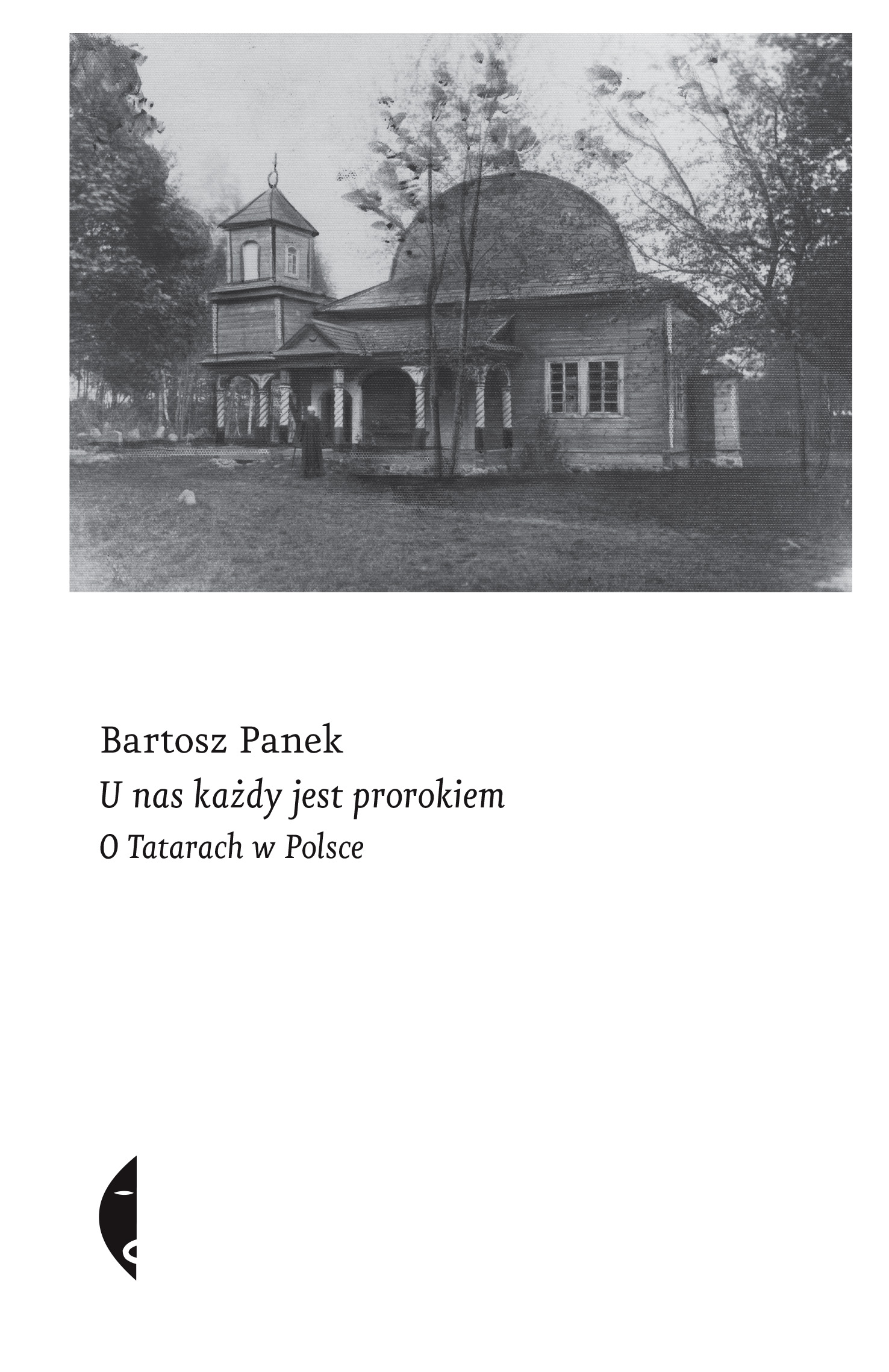 Bartosz Panek

U nas każdy jest prorokiem

O Tatarach w Polsce